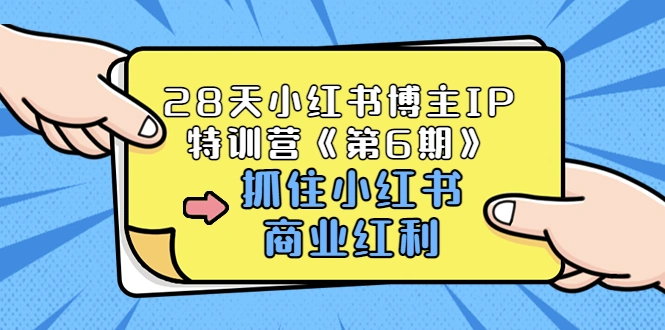 28天小红书博主IP
特训营《第6期》

抓住小红书
商业红利